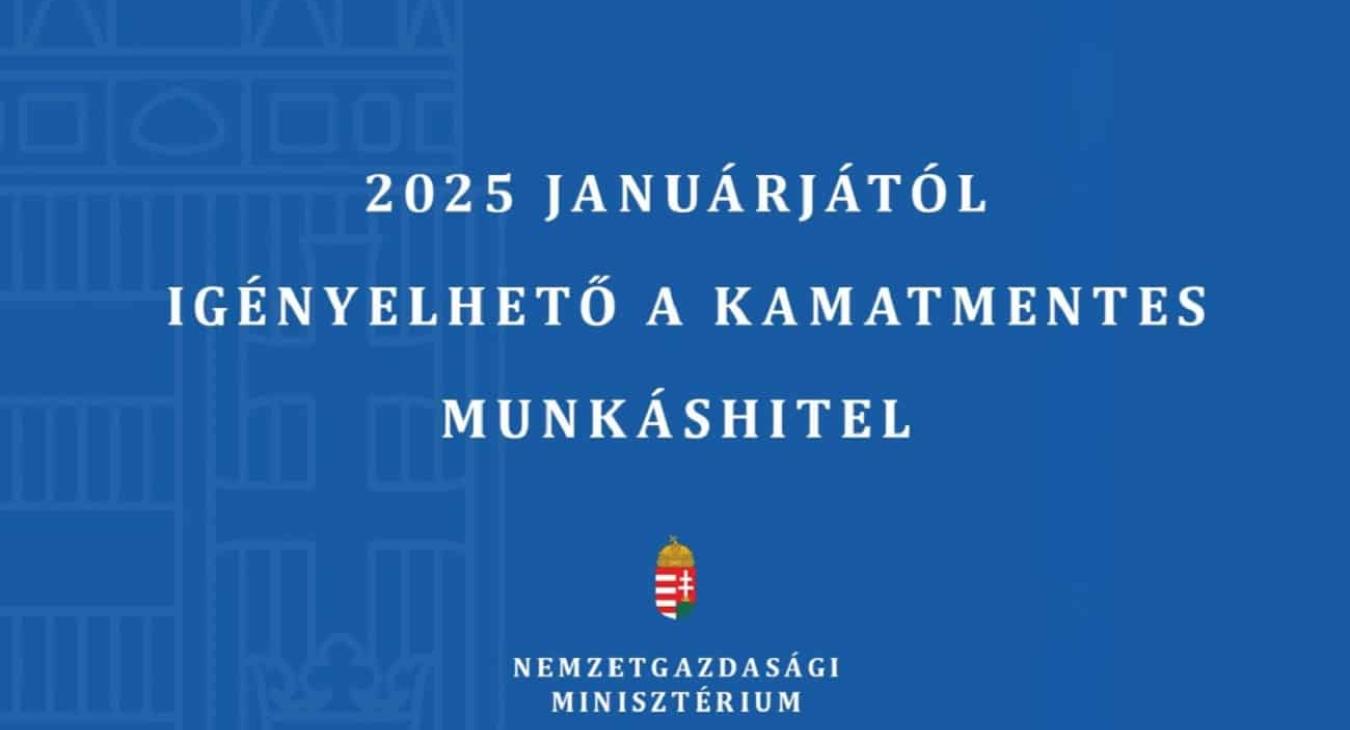 2025 JANUÁRJÁTÓL
IGÉNYELHETŐ A KAMATMENTES
MUNKÁSHITEL

NEMZETGAZDASÁGI
MINISZTÉRIUM